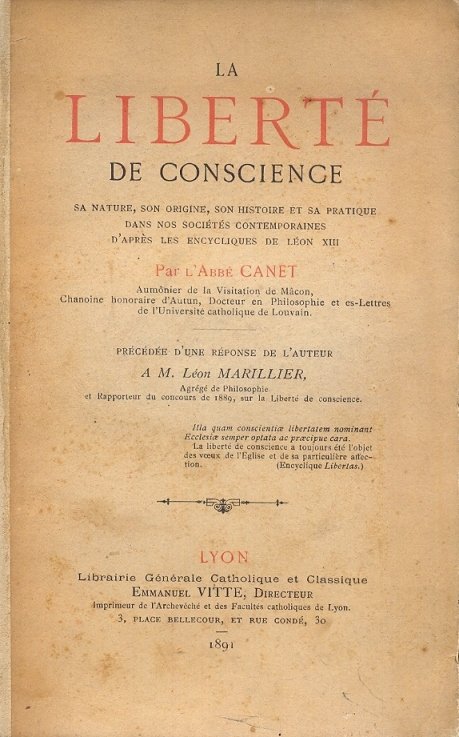 LA
LIBERTÉ
DE CONSCIENCE

SA NATURE, SON ORIGINE, SON HISTOIRE ET SA PRATIQUE DANS NOS SOCIÉTÉS CONTEMPORAINES D'APRÈS LES ENCYCLIQUES DE LÉON XIII

Par L'ABBÉ CANET

Aumônier de la Visitation de Mâcon, Chanoine honoraire d'Autun, Docteur en Philosophie et es-Lettres de l'Université catholique de Louvain.

PRÉCÉDÉE D'UNE RÉPONSE DE L'AUTEUR

A M. Léon MARILLIER,

Agrégé de Philosophie et Rapporteur du concours de 1889, sur la Liberté de conscience.

Illa quam conscientiæ libertatem nominant Ecclesiæ semper optata ac præcipue cara.
La liberté de conscience a toujours été l'objet des vœux de l'Église et de sa particulière affection. (Encyclique Libertas.)

LYON

Librairie Générale Catholique et Classique
EMMANUEL VITTE, DIRECTEUR
Imprimeur de l'Archevêché et des Facultés catholiques de Lyon.
3, PLACE BELLECOUR, ET RUE CONDÉ, 30

1891